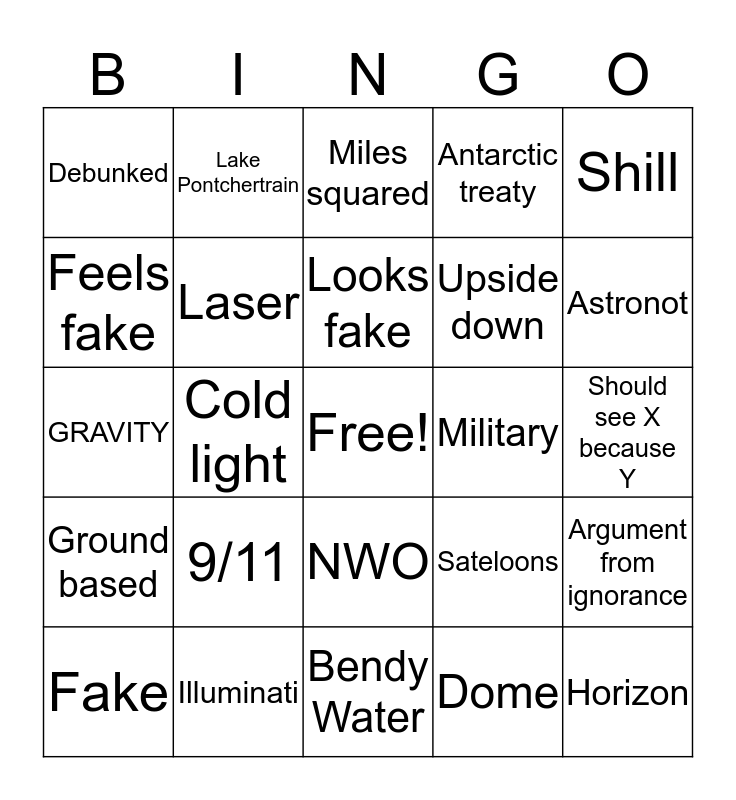 | B | I | N | G | O |
|---|---|---|---|---|
| Debunked | Lake Pontchertrain | Miles squared | Antarctic treaty | Shill |
| Feels fake | Laser | Looks fake | Upside down | Astronot |
| GRAVITY | Cold light | Free! | Military | Should see X because Y |
| Ground based | 9/11 | NWO | Sateloons | Argument from ignorance |
| Fake | Illuminati | Bendy Water | Dome | Horizon |